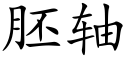 胚轴